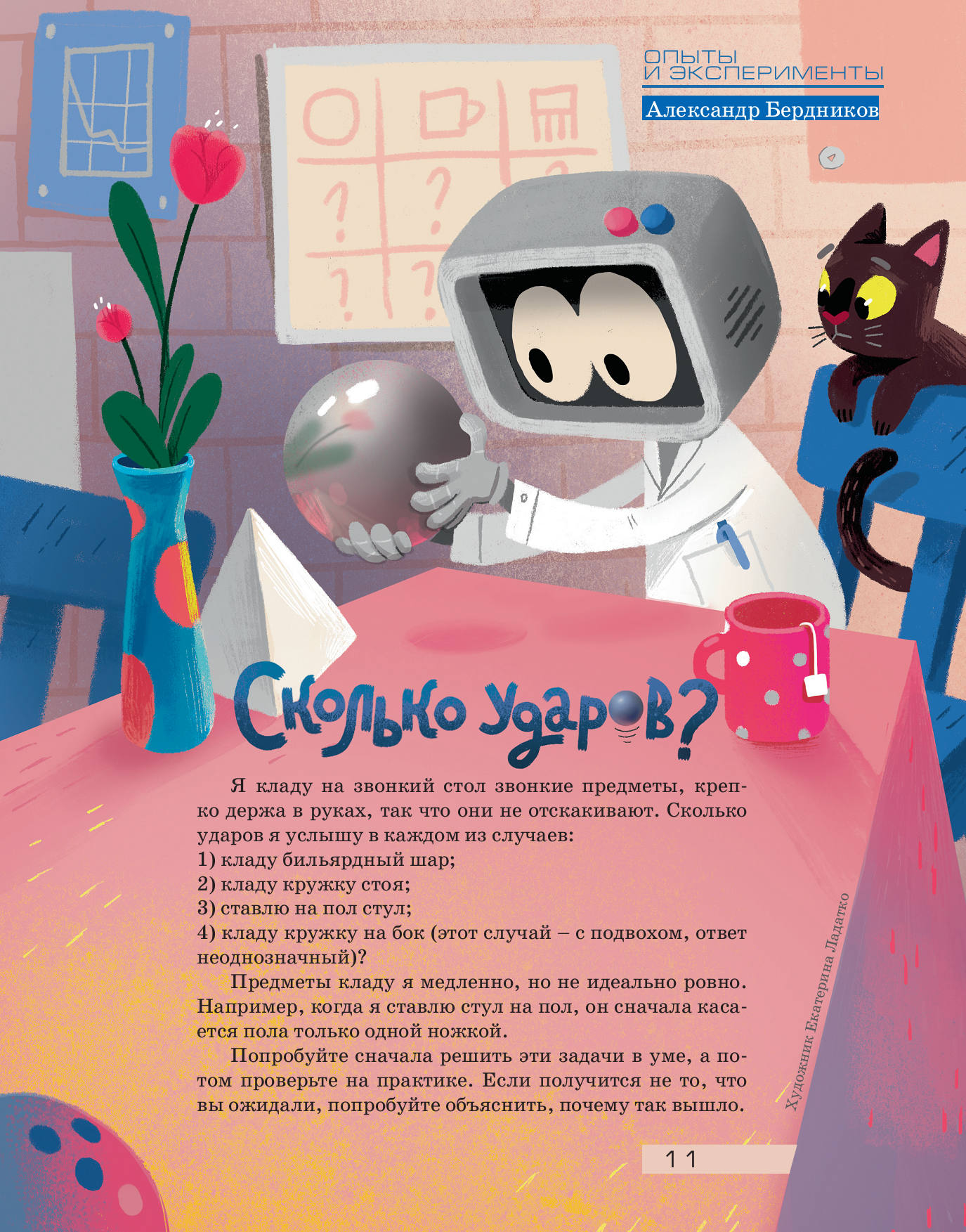 ОПЫТЫ
И ЭКСПЕРИМЕНТЫ

Александр Бердников

Сколько ударов?

Я кладу на звонкий стол звонкие предметы, крепко держа в руках, так что они не отскакивают. Сколько ударов я услышу в каждом из случаев:
1) кладу бильярдный шар;
2) кладу кружку стоя;
3) ставлю на пол стул;
4) кладу кружку на бок (этот случай – с подвохом, ответ неоднозначный)?

Предметы кладу я медленно, но не идеально ровно. Например, когда я ставлю стул на пол, он сначала касается пола только одной ножкой.

Попробуйте сначала решить эти задачи в уме, а потом проверьте на практике. Если получится не то, что вы ожидали, попробуйте объяснить, почему так вышло.

Художник Екатерина Ладатко

11